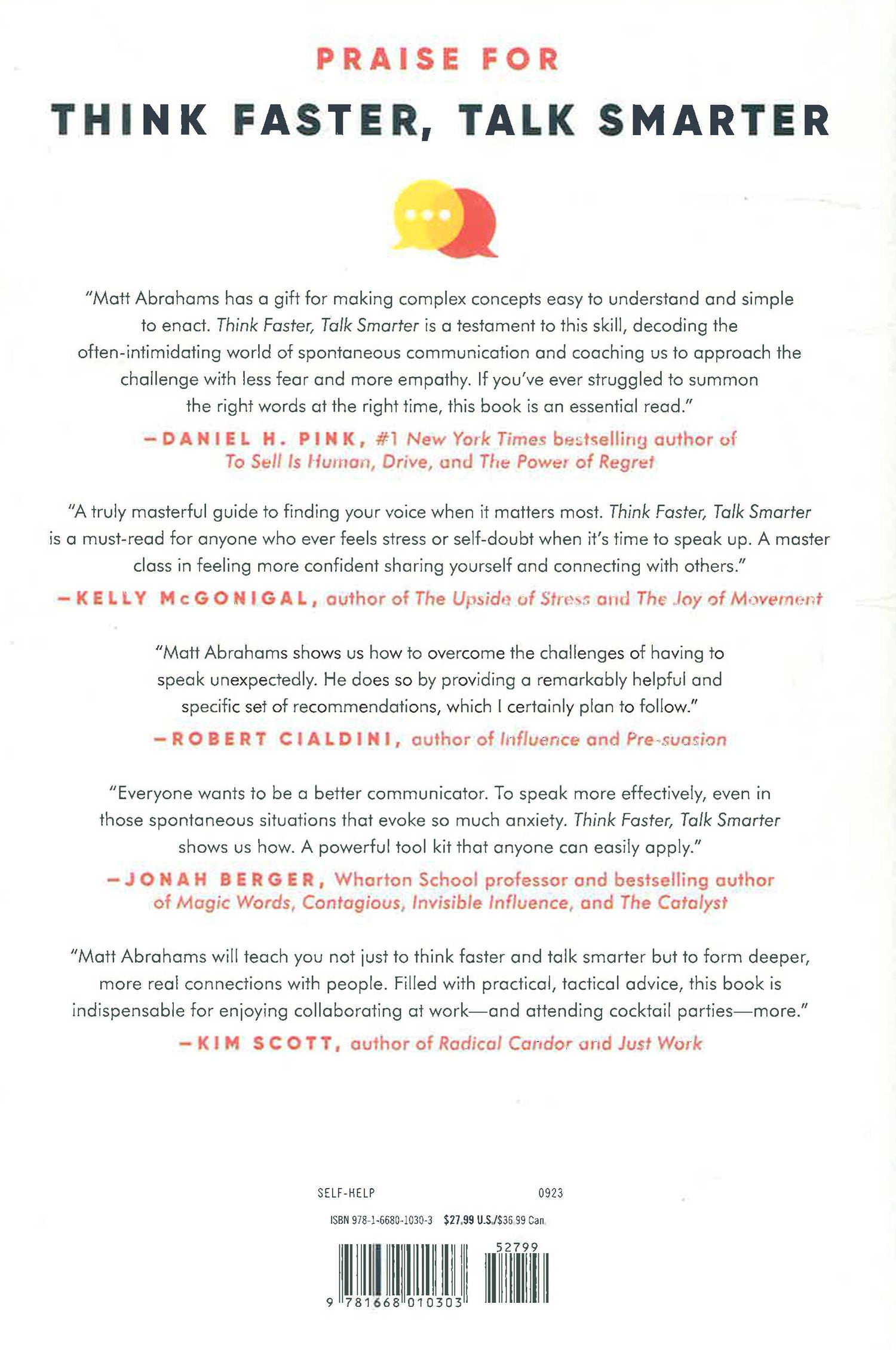 PRAISE FOR

THINK FASTER, TALK SMARTER

"Matt Abrahams has a gift for making complex concepts easy to understand and simple to enact. Think Faster, Talk Smarter is a testament to this skill, decoding the often-intimidating world of spontaneous communication and coaching us to approach the challenge with less fear and more empathy. If you've ever struggled to summon the right words at the right time, this book is an essential read."

—DANIEL H. PINK, #1 New York Times bestselling author of To Sell Is Human, Drive, and The Power of Regret

"A truly masterful guide to finding your voice when it matters most. Think Faster, Talk Smarter is a must-read for anyone who ever feels stress or self-doubt when it's time to speak up. A master class in feeling more confident sharing yourself and connecting with others."

—KELLY McGONIGAL, author of The Upside of Stress and The Joy of Movement

"Matt Abrahams shows us how to overcome the challenges of having to speak unexpectedly. He does so by providing a remarkably helpful and specific set of recommendations, which I certainly plan to follow."

—ROBERT CIALDINI, author of Influence and Pre-suasion

"Everyone wants to be a better communicator. To speak more effectively, even in those spontaneous situations that evoke so much anxiety. Think Faster, Talk Smarter shows us how. A powerful tool kit that anyone can easily apply."

—JONAH BERGER, Wharton School professor and bestselling author of Magic Words, Contagious, Invisible Influence, and The Catalyst

"Matt Abrahams will teach you not just to think faster and talk smarter but to form deeper, more real connections with people. Filled with practical, tactical advice, this book is indispensable for enjoying collaborating at work—and attending cocktail parties—more."

—KIM SCOTT, author of Radical Candor and Just Work

SELF-HELP 0923

ISBN 978-1-6680-1030-3 $27.99 U.S./$36.99 Can.

52799

9 781668 010303